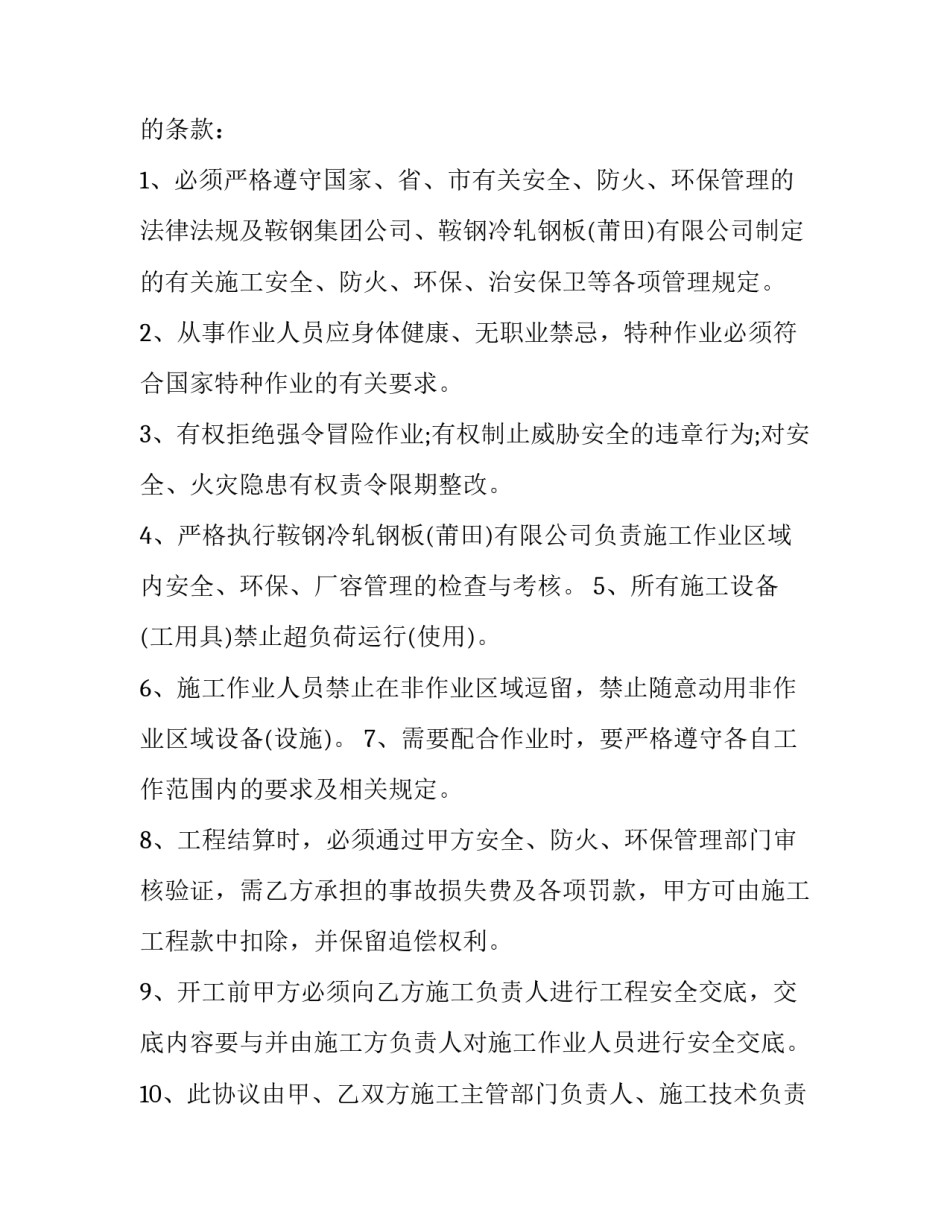 的条款：

1、必须严格遵守国家、省、市有关安全、防火、环保管理的法律法规及鞍钢集团公司、鞍钢冷轧钢板(莆田)有限公司制定的有关施工安全、防火、环保、治安保卫等各项管理规定。

2、从事作业人员应身体健康、无职业禁忌，特种作业必须符合国家特种作业的有关要求。

3、有权拒绝强令冒险作业;有权制止威胁安全的违章行为;对安全、火灾隐患有权责令限期整改。

4、严格执行鞍钢冷轧钢板(莆田)有限公司负责施工作业区域内安全、环保、厂容管理的检查与考核。 5、所有施工设备(工用具)禁止超负荷运行(使用)。

6、施工作业人员禁止在非作业区域逗留，禁止随意动用非作业区域设备(设施)。 7、需要配合作业时，要严格遵守各自工作范围内的要求及相关规定。

8、工程结算时，必须通过甲方安全、防火、环保管理部门审核验证，需乙方承担的事故损失费及各项罚款，甲方可由施工工程款中扣除，并保留追偿权利。

9、开工前甲方必须向乙方施工负责人进行工程安全交底，交底内容要与并由施工方负责人对施工作业人员进行安全交底。

10、此协议由甲、乙双方施工主管部门负责人、施工技术负责